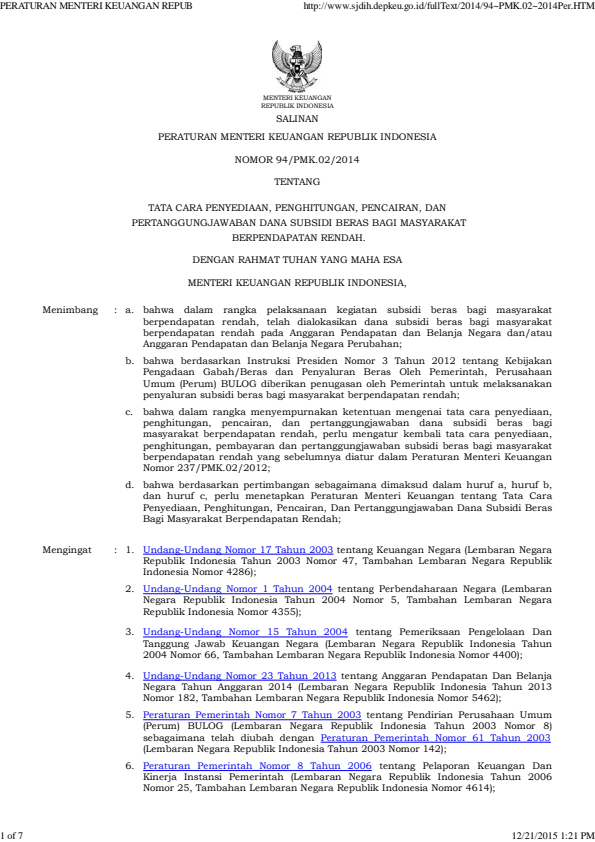 PERATURAN MENTERI KEUANGAN REPUB http://www.sjdih.depkeu.go.id/fullText/2014/94~PMK.02~2014Per.HTM

MENTERI KEUANGAN
REPUBLIK INDONESIA

SALINAN

PERATURAN MENTERI KEUANGAN REPUBLIK INDONESIA

NOMOR 94/PMK.02/2014

TENTANG

TATA CARA PENYEDIAAN, PENGHITUNGAN, PENCAIRAN, DAN PERTANGGUNGJAWABAN DANA SUBSIDI BERAS BAGI MASYARAKAT BERPENDAPATAN RENDAH.

DENGAN RAHMAT TUHAN YANG MAHA ESA

MENTERI KEUANGAN REPUBLIK INDONESIA,

Menimbang : a. bahwa dalam rangka pelaksanaan kegiatan subsidi beras bagi masyarakat berpendapatan rendah, telah dialokasikan dana subsidi beras bagi masyarakat berpendapatan rendah pada Anggaran Pendapatan dan Belanja Negara dan/atau Anggaran Pendapatan dan Belanja Negara Perubahan;

b. bahwa berdasarkan Instruksi Presiden Nomor 3 Tahun 2012 tentang Kebijakan Pengadaan Gabah/Beras dan Penyaluran Beras Oleh Pemerintah, Perusahaan Umum (Perum) BULOG diberikan penugasan oleh Pemerintah untuk melaksanakan penyaluran subsidi beras bagi masyarakat berpendapatan rendah;

c. bahwa dalam rangka menyempurnakan ketentuan mengenai tata cara penyediaan, penghitungan, pencairan, dan pertanggungjawaban dana subsidi beras bagi masyarakat berpendapatan rendah, perlu mengatur kembali tata cara penyediaan, penghitungan, pembayaran dan pertanggungjawaban subsidi beras bagi masyarakat berpendapatan rendah yang sebelumnya diatur dalam Peraturan Menteri Keuangan Nomor 237/PMK.02/2012;

d. bahwa berdasarkan pertimbangan sebagaimana dimaksud dalam huruf a, huruf b, dan huruf c, perlu menetapkan Peraturan Menteri Keuangan tentang Tata Cara Penyediaan, Penghitungan, Pencairan, Dan Pertanggungjawaban Dana Subsidi Beras Bagi Masyarakat Berpendapatan Rendah;

Mengingat : 1. Undang-Undang Nomor 17 Tahun 2003 tentang Keuangan Negara (Lembaran Negara Republik Indonesia Tahun 2003 Nomor 47, Tambahan Lembaran Negara Republik Indonesia Nomor 4286);

2. Undang-Undang Nomor 1 Tahun 2004 tentang Perbendaharaan Negara (Lembaran Negara Republik Indonesia Tahun 2004 Nomor 5, Tambahan Lembaran Negara Republik Indonesia Nomor 4355);

3. Undang-Undang Nomor 15 Tahun 2004 tentang Pemeriksaan Pengelolaan Dan Tanggung Jawab Keuangan Negara (Lembaran Negara Republik Indonesia Tahun 2004 Nomor 66, Tambahan Lembaran Negara Republik Indonesia Nomor 4400);

4. Undang-Undang Nomor 23 Tahun 2013 tentang Anggaran Pendapatan Dan Belanja Negara Tahun Anggaran 2014 (Lembaran Negara Republik Indonesia Tahun 2013 Nomor 182, Tambahan Lembaran Negara Republik Indonesia Nomor 5462);

5. Peraturan Pemerintah Nomor 7 Tahun 2003 tentang Pendirian Perusahaan Umum (Perum) BULOG (Lembaran Negara Republik Indonesia Tahun 2003 Nomor 8) sebagaimana telah diubah dengan Peraturan Pemerintah Nomor 61 Tahun 2003 (Lembaran Negara Republik Indonesia Tahun 2003 Nomor 142);

6. Peraturan Pemerintah Nomor 8 Tahun 2006 tentang Pelaporan Keuangan Dan Kinerja Instansi Pemerintah (Lembaran Negara Republik Indonesia Tahun 2006 Nomor 25, Tambahan Lembaran Negara Republik Indonesia Nomor 4614);

1 of 7 12/21/2015 1:21 PM